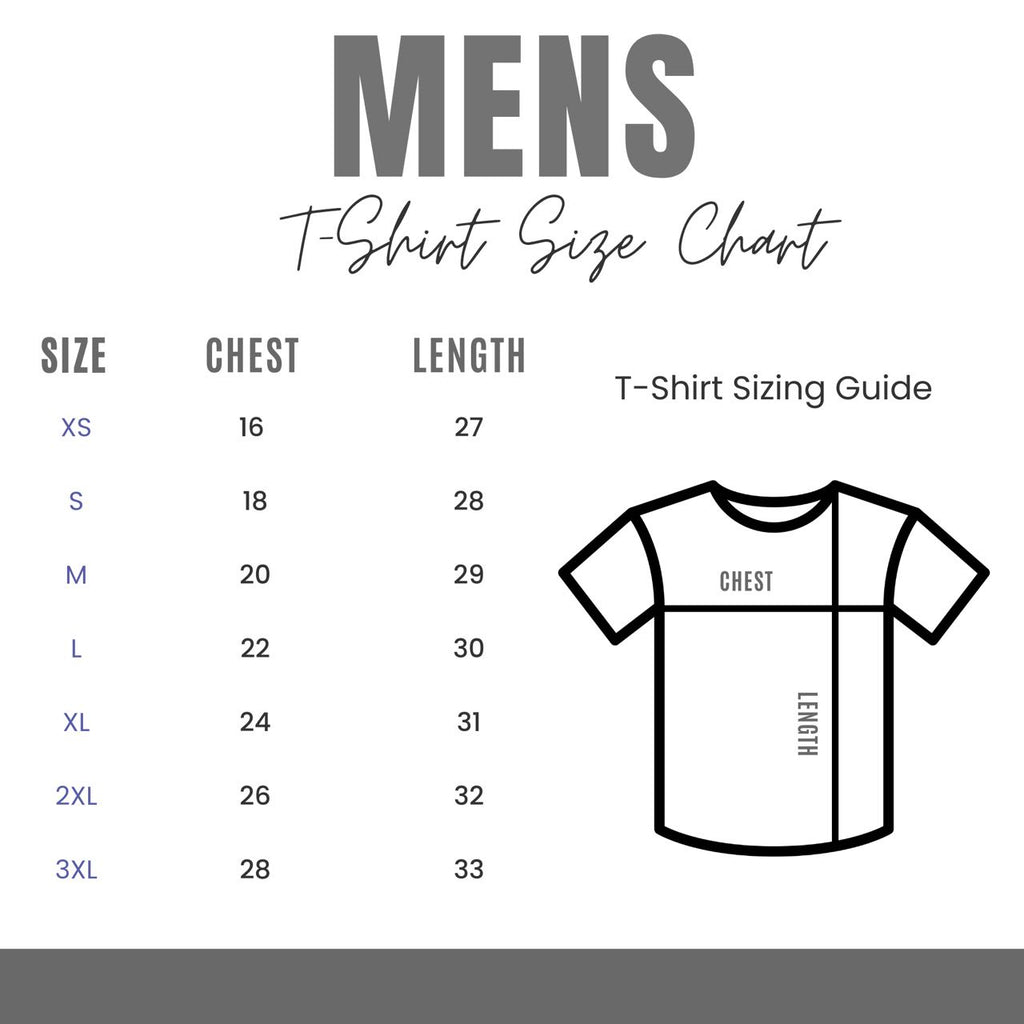 MENS

T-Shirt Size Chart

| SIZE | CHEST | LENGTH |
|---|---|---|
| XS | 16 | 27 |
| S | 18 | 28 |
| M | 20 | 29 |
| L | 22 | 30 |
| XL | 24 | 31 |
| 2XL | 26 | 32 |
| 3XL | 28 | 33 |

T-Shirt Sizing Guide

CHEST

LENGTH